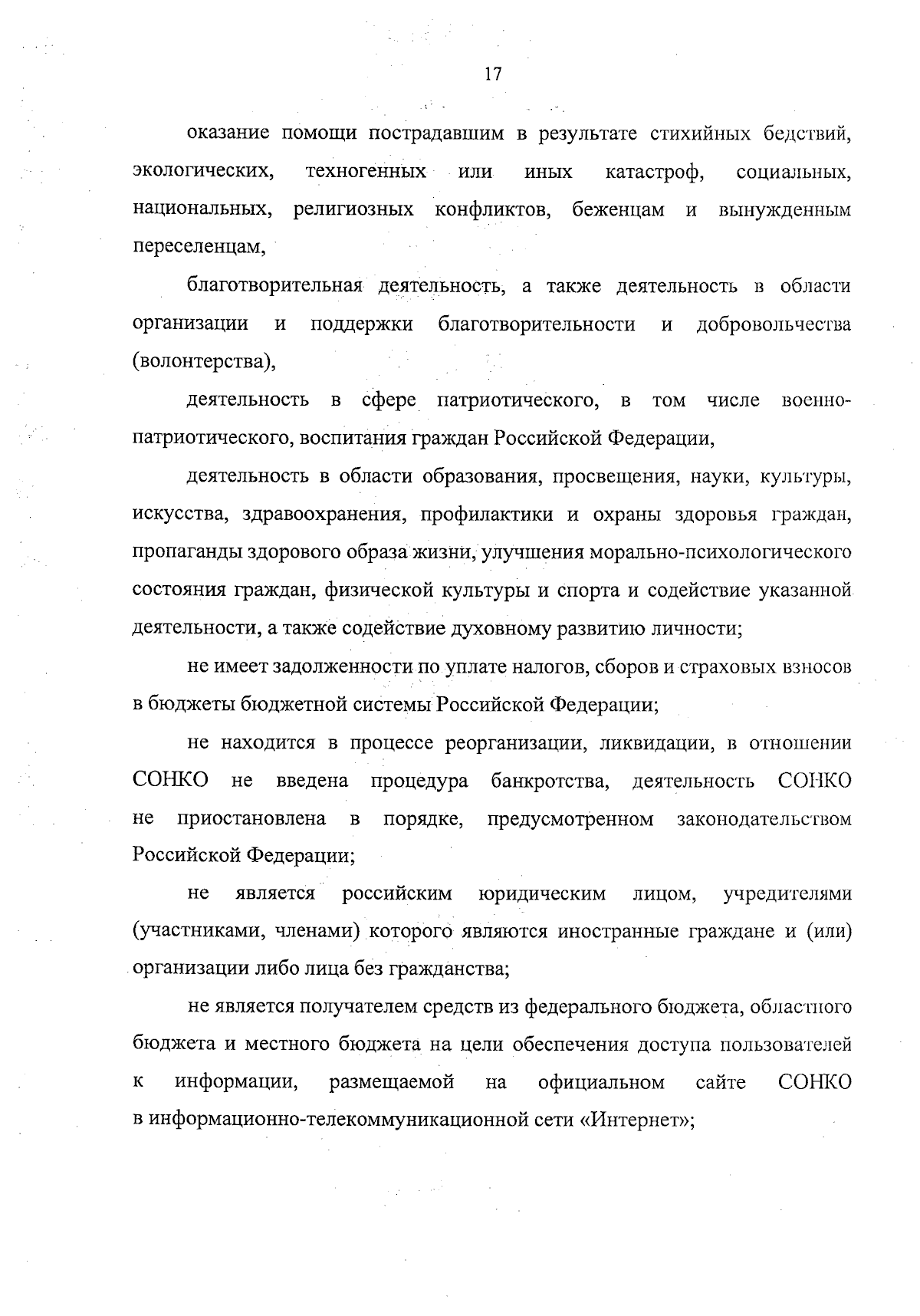 17

оказание помощи пострадавшим в результате стихийных бедствий, экологических, техногенных или иных катастроф, социальных, национальных, религиозных конфликтов, беженцам и вынужденным переселенцам,

благотворительная деятельность, а также деятельность в области организации и поддержки благотворительности и добровольчества (волонтерства),

деятельность в сфере патриотического, в том числе военно-патриотического, воспитания граждан Российской Федерации,

деятельность в области образования, просвещения, науки, культуры, искусства, здравоохранения, профилактики и охраны здоровья граждан, пропаганды здорового образа жизни, улучшения морально-психологического состояния граждан, физической культуры и спорта и содействие указанной деятельности, а также содействие духовному развитию личности;

не имеет задолженности по уплате налогов, сборов и страховых взносов в бюджеты бюджетной системы Российской Федерации;

не находится в процессе реорганизации, ликвидации, в отношении СОНКО не введена процедура банкротства, деятельность СОНКО не приостановлена в порядке, предусмотренном законодательством Российской Федерации;

не является российским юридическим лицом, учредителями (участниками, членами) которого являются иностранные граждане и (или) организации либо лица без гражданства;

не является получателем средств из федерального бюджета, областного бюджета и местного бюджета на цели обеспечения доступа пользователей к информации, размещаемой на официальном сайте СОНКО в информационно-телекоммуникационной сети «Интернет»;